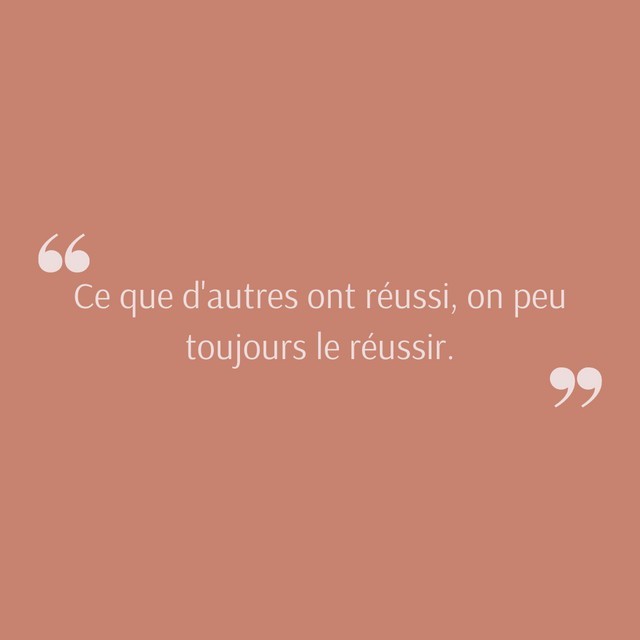 “Ce que d'autres ont réussi, on peu toujours le réussir.”